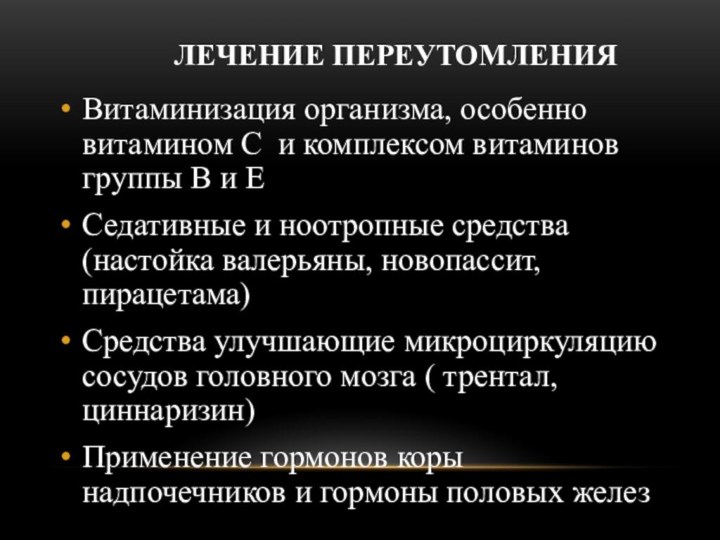 ЛЕЧЕНИЕ ПЕРЕУТОМЛЕНИЯ

• Витаминизация организма, особенно витамином С  и комплексом витаминов группы В и Е

• Седативные и ноотропные средства (настойка валерьяны, новопассит, пирацетама)

• Средства улучшающие микроциркуляцию сосудов головного мозга ( трентал, циннаризин)

• Применение гормонов коры надпочечников и гормоны половых желез